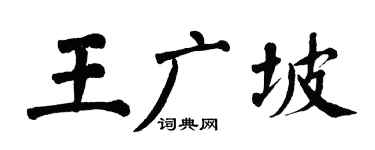 王广坡
词典网